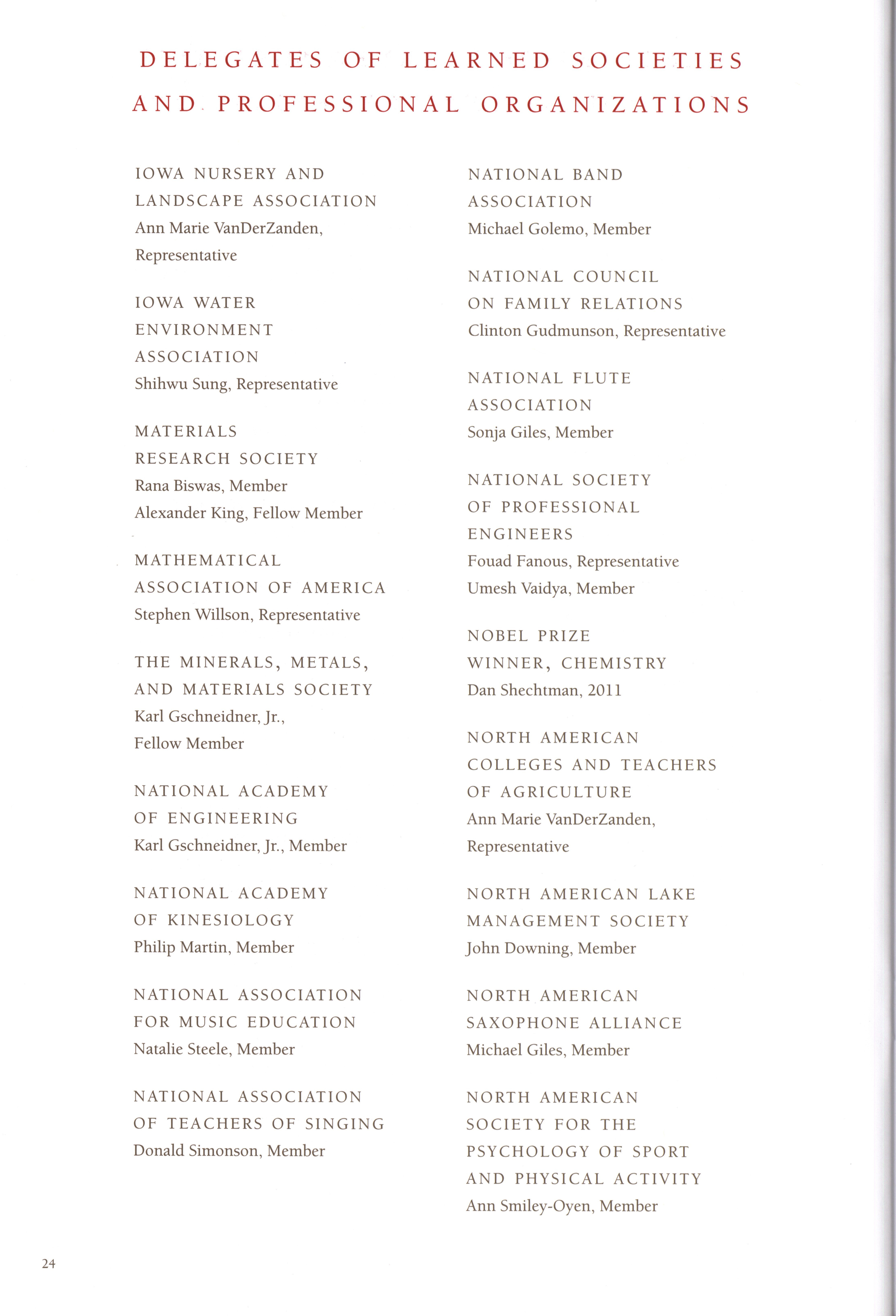 DELEGATES OF LEARNED SOCIETIES AND PROFESSIONAL ORGANIZATIONS

IOWA NURSERY AND LANDSCAPE ASSOCIATION
Ann Marie VanDerZanden, Representative

IOWA WATER ENVIRONMENT ASSOCIATION
Shihwu Sung, Representative

MATERIALS RESEARCH SOCIETY
Rana Biswas, Member
Alexander King, Fellow Member

MATHEMATICAL ASSOCIATION OF AMERICA
Stephen Willson, Representative

THE MINERALS, METALS, AND MATERIALS SOCIETY
Karl Gschneidner, Jr., Fellow Member

NATIONAL ACADEMY OF ENGINEERING
Karl Gschneidner, Jr., Member

NATIONAL ACADEMY OF KINESIOLOGY
Philip Martin, Member

NATIONAL ASSOCIATION FOR MUSIC EDUCATION
Natalie Steele, Member

NATIONAL ASSOCIATION OF TEACHERS OF SINGING
Donald Simonson, Member

NATIONAL BAND ASSOCIATION
Michael Golemo, Member

NATIONAL COUNCIL ON FAMILY RELATIONS
Clinton Gudmunson, Representative

NATIONAL FLUTE ASSOCIATION
Sonja Giles, Member

NATIONAL SOCIETY OF PROFESSIONAL ENGINEERS
Fouad Fanous, Representative
Umesh Vaidya, Member

NOBEL PRIZE WINNER, CHEMISTRY
Dan Shechtman, 2011

NORTH AMERICAN COLLEGES AND TEACHERS OF AGRICULTURE
Ann Marie VanDerZanden, Representative

NORTH AMERICAN LAKE MANAGEMENT SOCIETY
John Downing, Member

NORTH AMERICAN SAXOPHONE ALLIANCE
Michael Giles, Member

NORTH AMERICAN SOCIETY FOR THE PSYCHOLOGY OF SPORT AND PHYSICAL ACTIVITY
Ann Smiley-Oyen, Member

24